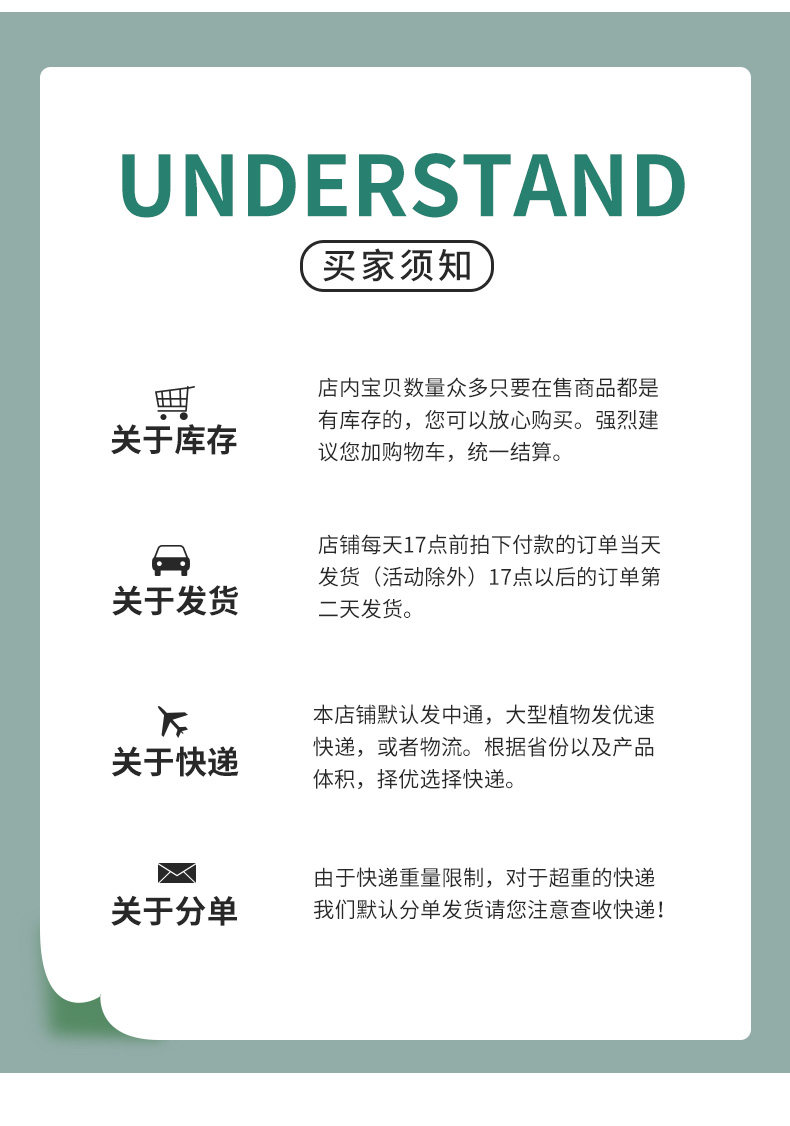 UNDERSTAND

买家须知

关于库存

店内宝贝数量众多只要在售商品都是有库存的，您可以放心购买。强烈建议您加购物车，统一结算。

关于发货

店铺每天17点前拍下付款的订单当天发货（活动除外）17点以后的订单第二天发货。

关于快递

本店铺默认发中通，大型植物发优速快递，或者物流。根据省份以及产品体积，择优选择快递。

关于分单

由于快递重量限制，对于超重的快递我们默认分单发货请您注意查收快递！